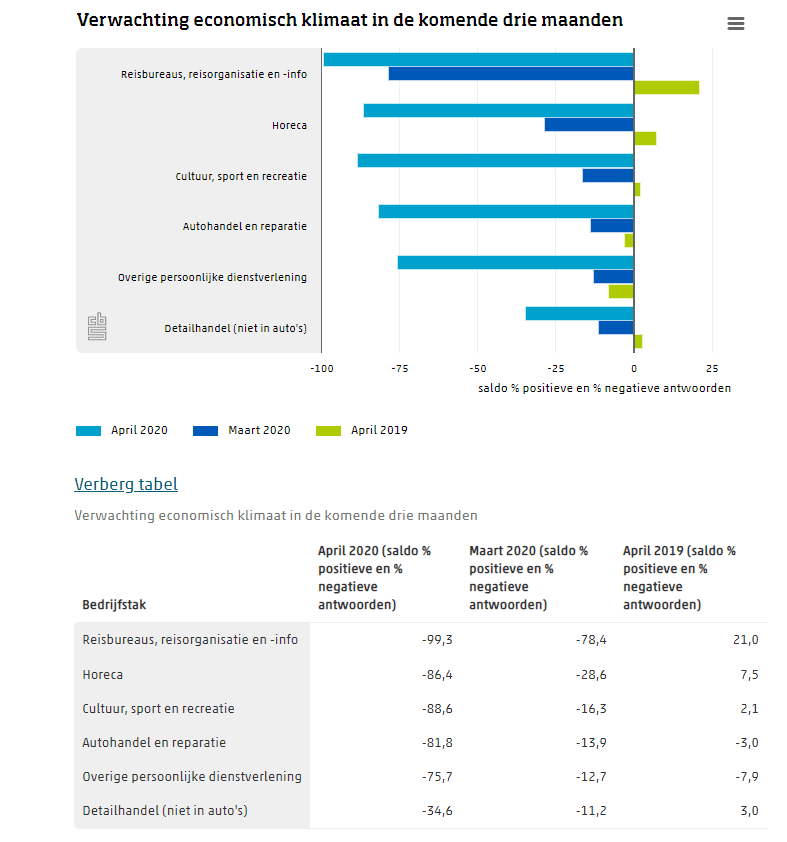 Verwachting economisch klimaat in de komende drie maanden

Reisbureaus, reisorganisatie en -info
Horeca
Cultuur, sport en recreatie
Autohandel en reparatie
Overige persoonlijke dienstverlening
Detailhandel (niet in auto's)

-100 -75 -50 -25 0 25

saldo % positieve en % negatieve antwoorden

April 2020 Maart 2020 April 2019

Verberg tabel

Verwachting economisch klimaat in de komende drie maanden

| Bedrijfstak | April 2020 (saldo % positieve en % negatieve antwoorden) | Maart 2020 (saldo % positieve en % negatieve antwoorden) | April 2019 (saldo % positieve en % negatieve antwoorden) |
|---|---|---|---|
| Reisbureaus, reisorganisatie en -info | -99,3 | -78,4 | 21,0 |
| Horeca | -86,4 | -28,6 | 7,5 |
| Cultuur, sport en recreatie | -88,6 | -16,3 | 2,1 |
| Autohandel en reparatie | -81,8 | -13,9 | -3,0 |
| Overige persoonlijke dienstverlening | -75,7 | -12,7 | -7,9 |
| Detailhandel (niet in auto's) | -34,6 | -11,2 | 3,0 |